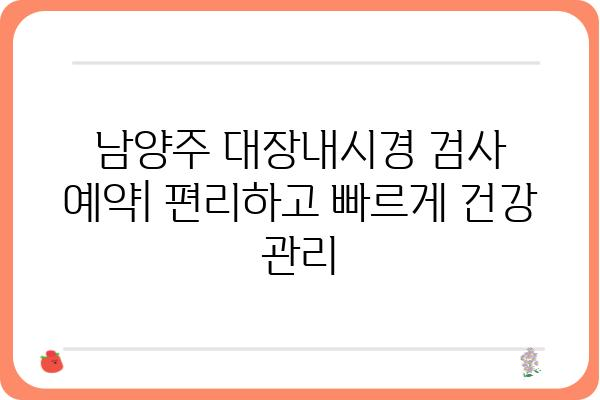 남양주 대장내시경 검사 예약| 편리하고 빠르게 건강 관리